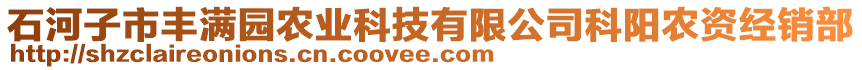 石河子市丰满园农业科技有限公司科阳农资经销部
http://shzclaireonions.cn.coovee.com